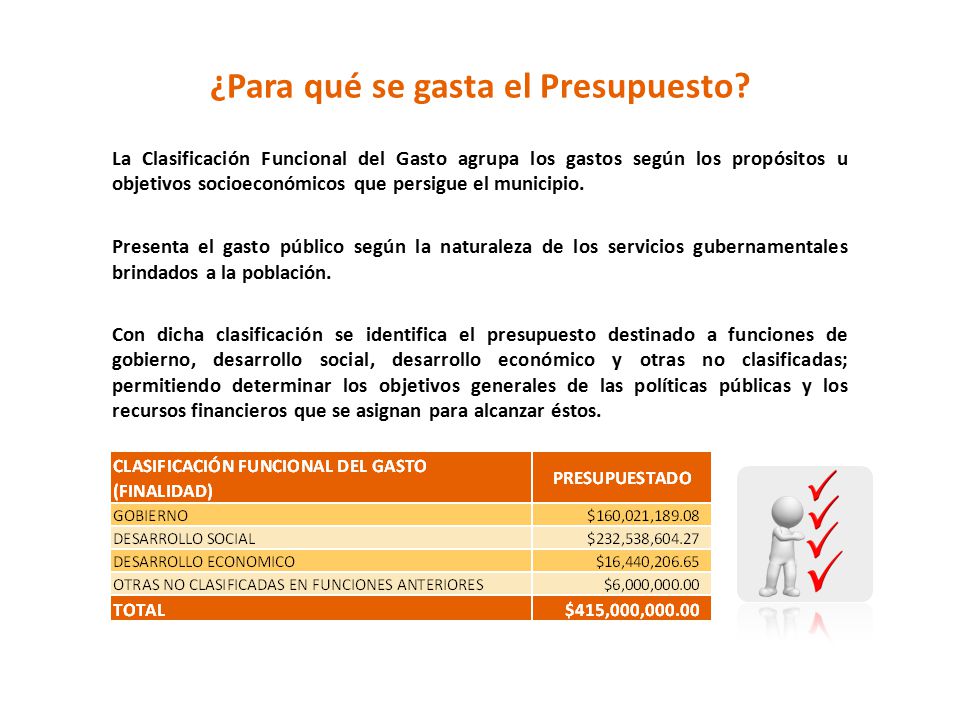 ¿Para qué se gasta el Presupuesto?

La Clasificación Funcional del Gasto agrupa los gastos según los propósitos u objetivos socioeconómicos que persigue el municipio.

Presenta el gasto público según la naturaleza de los servicios gubernamentales brindados a la población.

Con dicha clasificación se identifica el presupuesto destinado a funciones de gobierno, desarrollo social, desarrollo económico y otras no clasificadas; permitiendo determinar los objetivos generales de las políticas públicas y los recursos financieros que se asignan para alcanzar éstos.

| CLASIFICACIÓN FUNCIONAL DEL GASTO (FINALIDAD) | PRESUPUESTADO |
|---|---|
| GOBIERNO | \$160,021,189.08 |
| DESARROLLO SOCIAL | \$232,538,604.27 |
| DESARROLLO ECONOMICO | \$16,440,206.65 |
| OTRAS NO CLASIFICADAS EN FUNCIONES ANTERIORES | \$6,000,000.00 |
| TOTAL | \$415,000,000.00 |